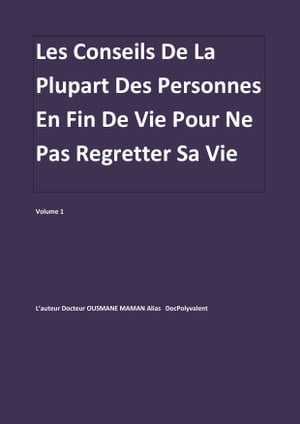 Les Conseils De La Plupart Des Personnes En Fin De Vie Pour Ne Pas Regretter Sa Vie

Volume 1

L'auteur Docteur OUSMANE MAMAN Alias DocPolyvalent